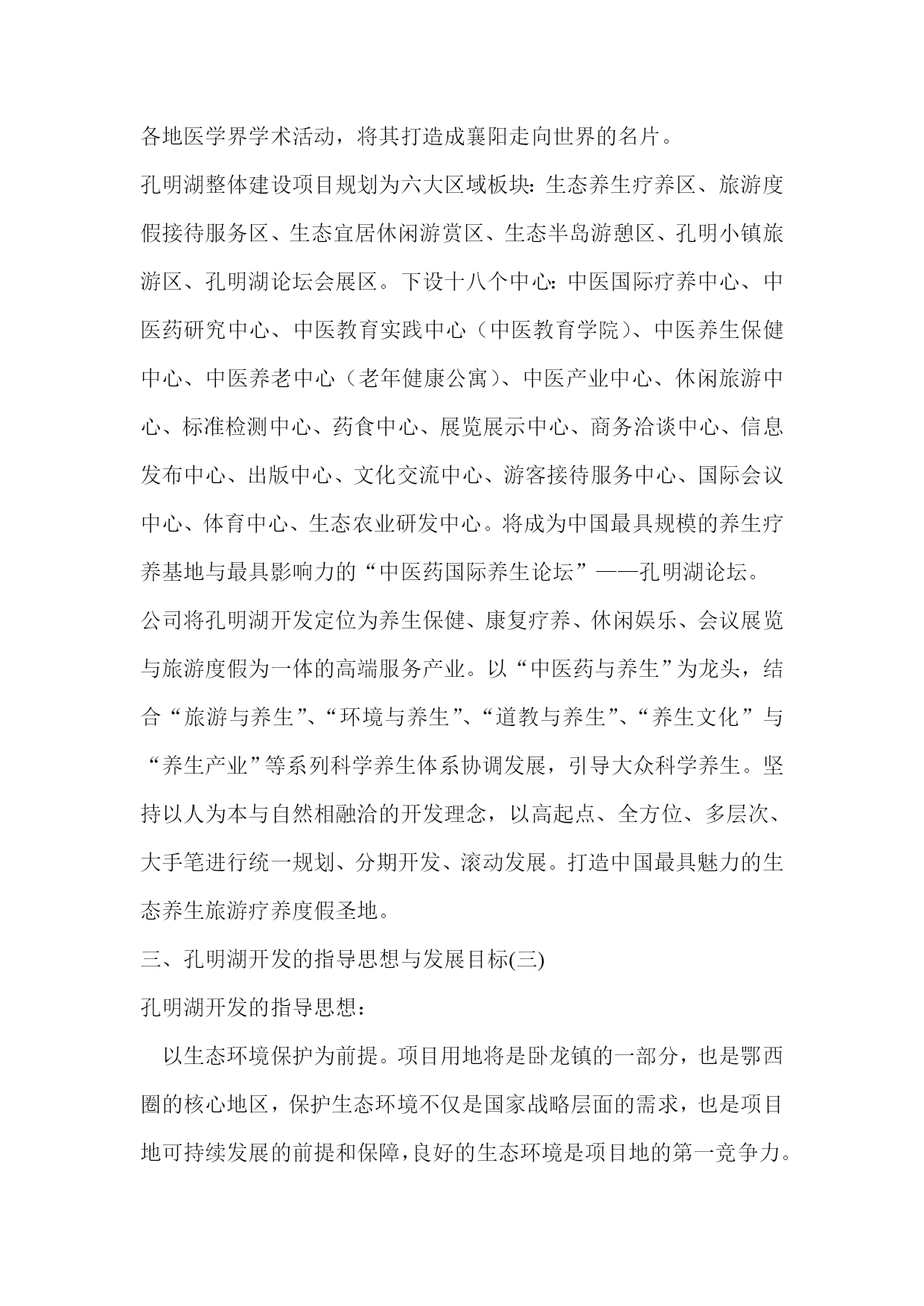 各地医学界学术活动，将其打造成襄阳走向世界的名片。

孔明湖整体建设项目规划为六大区域板块：生态养生疗养区、旅游度假接待服务区、生态宜居休闲游赏区、生态半岛游憩区、孔明小镇旅游区、孔明湖论坛会展区。下设十八个中心：中医国际疗养中心、中医药研究中心、中医教育实践中心（中医教育学院）、中医养生保健中心、中医养老中心（老年健康公寓）、中医产业中心、休闲旅游中心、标准检测中心、药食中心、展览展示中心、商务洽谈中心、信息发布中心、出版中心、文化交流中心、游客接待服务中心、国际会议中心、体育中心、生态农业研发中心。将成为中国最具规模的养生疗养基地与最具影响力的“中医药国际养生论坛”——孔明湖论坛。

公司将孔明湖开发定位为养生保健、康复疗养、休闲娱乐、会议展览与旅游度假为一体的高端服务产业。以“中医药与养生”为龙头，结合“旅游与养生”、“环境与养生”、“道教与养生”、“养生文化”与“养生产业”等系列科学养生体系协调发展，引导大众科学养生。坚持以人为本与自然相融洽的开发理念，以高起点、全方位、多层次、大手笔进行统一规划、分期开发、滚动发展。打造中国最具魅力的生态养生旅游疗养度假圣地。

三、孔明湖开发的指导思想与发展目标(三)

孔明湖开发的指导思想：

以生态环境保护为前提。项目用地将是卧龙镇的一部分，也是鄂西圈的核心地区，保护生态环境不仅是国家战略层面的需求，也是项目地可持续发展的前提和保障，良好的生态环境是项目地的第一竞争力。